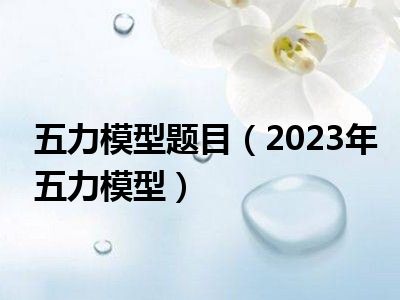 五力模型题目（2023年五力模型）